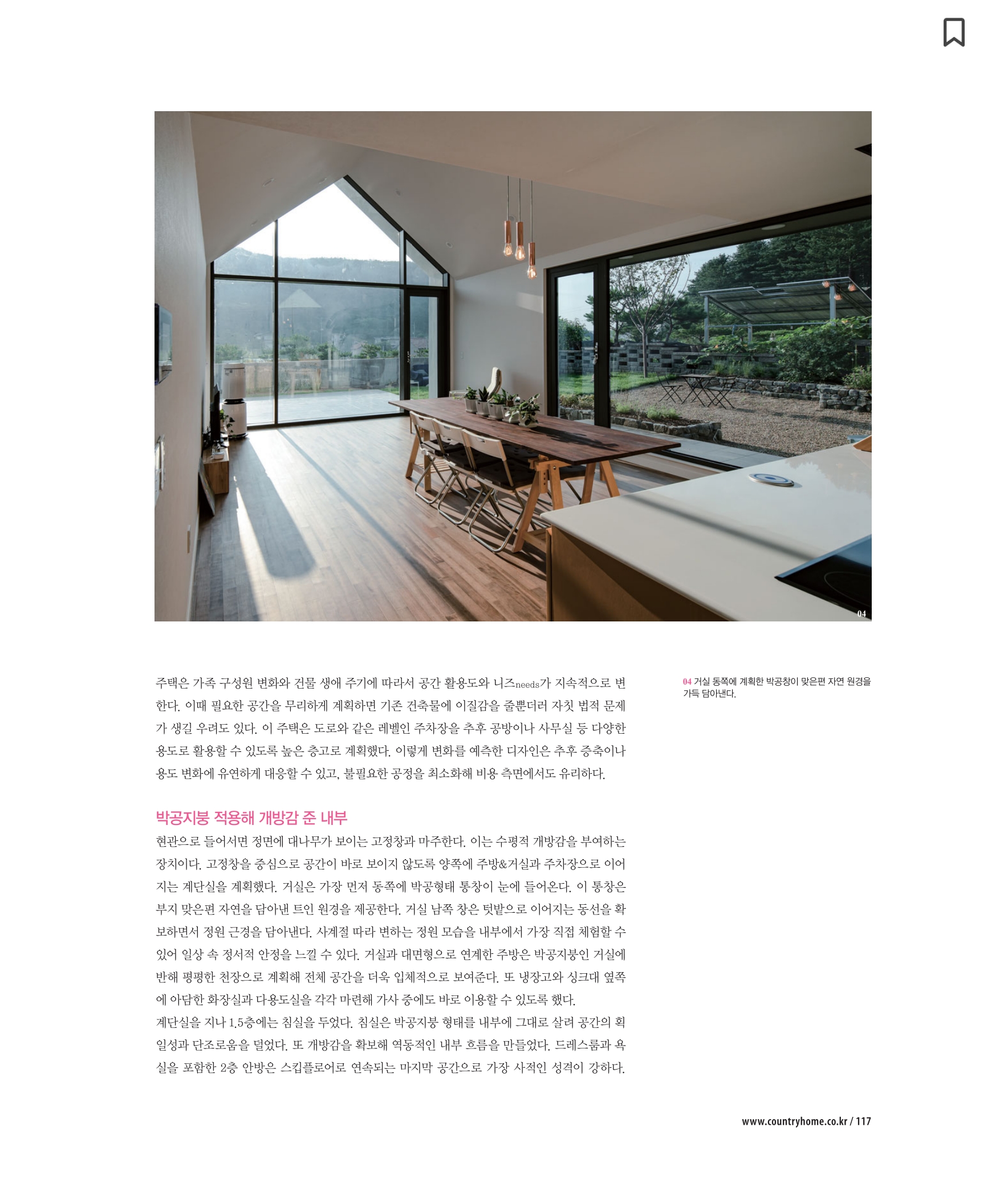 04

주택은 가족 구성원 변화와 건물 생애 주기에 따라서 공간 활용도와 니즈needs가 지속적으로 변한다. 이때 필요한 공간을 무리하게 계획하면 기존 건축물에 이질감을 줄뿐더러 자칫 법적 문제가 생길 우려도 있다. 이 주택은 도로와 같은 레벨인 주차장을 추후 공방이나 사무실 등 다양한 용도로 활용할 수 있도록 높은 층고로 계획했다. 이렇게 변화를 예측한 디자인은 추후 증축이나 용도 변화에 유연하게 대응할 수 있고, 불필요한 공정을 최소화해 비용 측면에서도 유리하다.

박공지붕 적용해 개방감 준 내부

현관으로 들어서면 정면에 대나무가 보이는 고정창과 마주한다. 이는 수평적 개방감을 부여하는 장치이다. 고정창을 중심으로 공간이 바로 보이지 않도록 양쪽에 주방&거실과 주차장으로 이어지는 계단실을 계획했다. 거실은 가장 먼저 동쪽에 박공형태 통창이 눈에 들어온다. 이 통창은 부지 맞은편 자연을 담아낸 트인 원경을 제공한다. 거실 남쪽 창은 텃밭으로 이어지는 동선을 확보하면서 정원 근경을 담아낸다. 사계절 따라 변하는 정원 모습을 내부에서 가장 직접 체험할 수 있어 일상 속 정서적 안정을 느낄 수 있다. 거실과 대면형으로 연계한 주방은 박공지붕인 거실에 반해 평평한 천장으로 계획해 전체 공간을 더욱 입체적으로 보여준다. 또 냉장고와 싱크대 옆쪽에 아담한 화장실과 다용도실을 각각 마련해 가사 중에도 바로 이용할 수 있도록 했다.

계단실을 지나 1.5층에는 침실을 두었다. 침실은 박공지붕 형태를 내부에 그대로 살려 공간의 획일성과 단조로움을 덜었다. 또 개방감을 확보해 역동적인 내부 흐름을 만들었다. 드레스룸과 욕실을 포함한 2층 안방은 스킵플로어로 연속되는 마지막 공간으로 가장 사적인 성격이 강하다.

04 거실 동쪽에 계획한 박공창이 맞은편 자연 원경을 가득 담아낸다.

www.countryhome.co.kr / 117